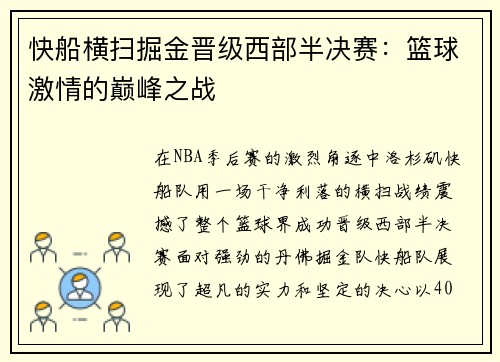 快船横扫掘金晋级西部半决赛：篮球激情的巅峰之战

在NBA季后赛的激烈角逐中洛杉矶快船队用一场干净利落的横扫战绩震撼了整个篮球界成功晋级西部半决赛面对强劲的丹佛掘金队快船队展现了超凡的实力和坚定的决心以40